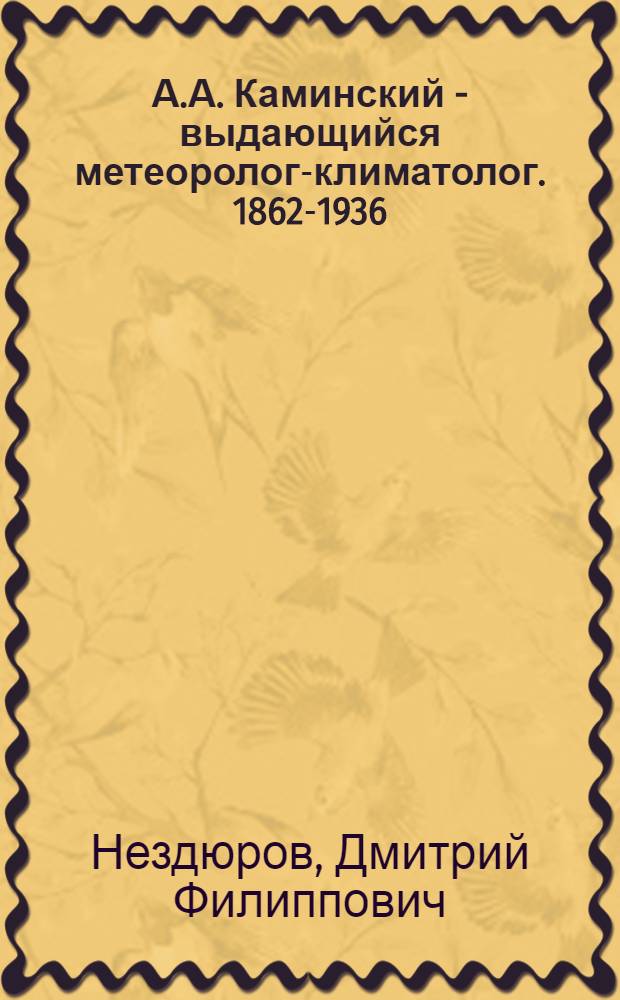 А.А. Каминский - выдающийся метеоролог-климатолог. 1862-1936

Нездюров, Дмитрий Филиппович